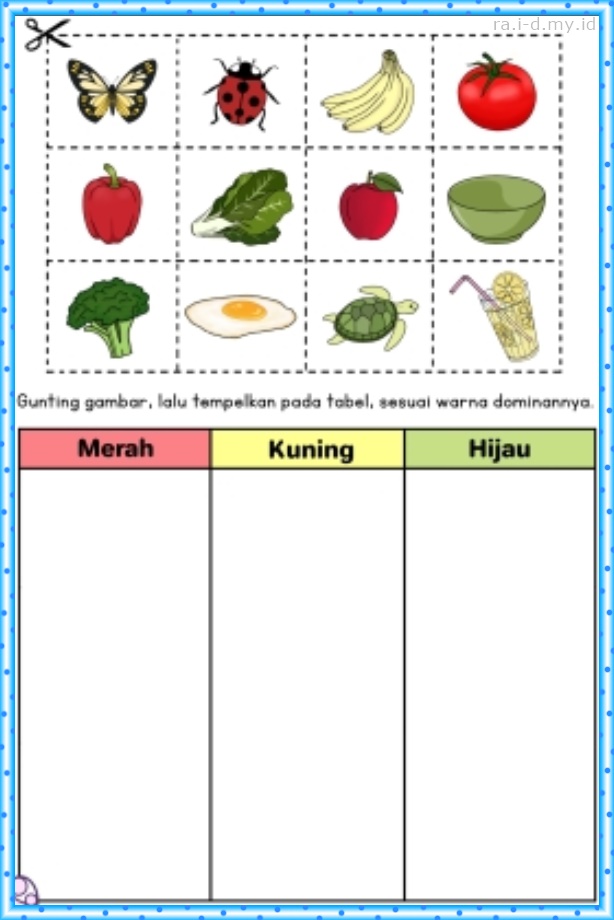 ra.i-d.my.id

Gunting gambar, lalu tempelkan pada tabel, sesuai warna dominannya.

| Merah | Kuning | Hijau |
|---|---|---|
| | | |